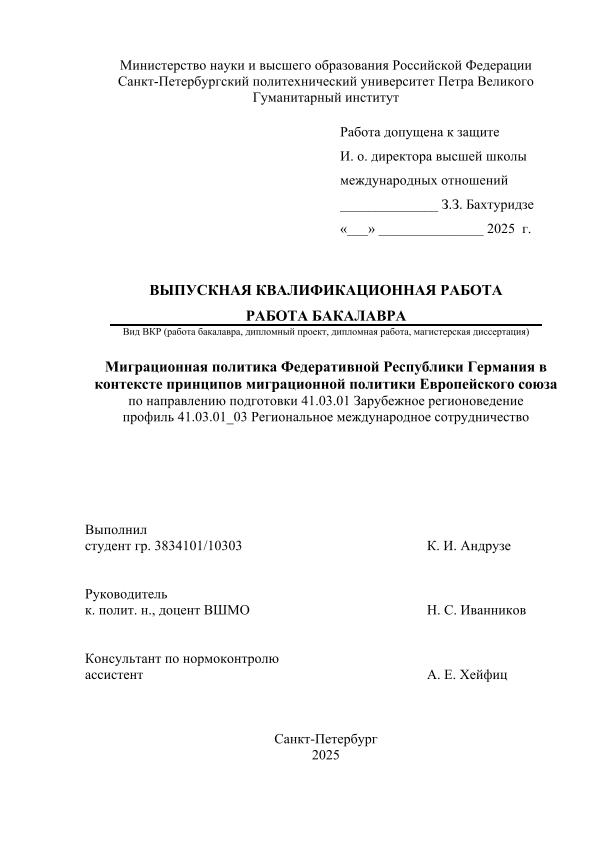 Министерство науки и высшего образования Российской Федерации
Санкт-Петербургский политехнический университет Петра Великого
Гуманитарный институт

Работа допущена к защите
И. о. директора высшей школы
международных отношений
______________ З.З. Бахтуридзе
«___» _______________ 2025 г.

ВЫПУСКНАЯ КВАЛИФИКАЦИОННАЯ РАБОТА

РАБОТА БАКАЛАВРА
Вид ВКР (работа бакалавра, дипломный проект, дипломная работа, магистерская диссертация)

Миграционная политика Федеративной Республики Германия в контексте принципов миграционной политики Европейского союза
по направлению подготовки 41.03.01 Зарубежное регионоведение
профиль 41.03.01_03 Региональное международное сотрудничество

Выполнил
студент гр. 3834101/10303 К. И. Андрузе

Руководитель
к. полит. н., доцент ВШМО Н. С. Иванников

Консультант по нормоконтролю
ассистент А. Е. Хейфиц

Санкт-Петербург
2025